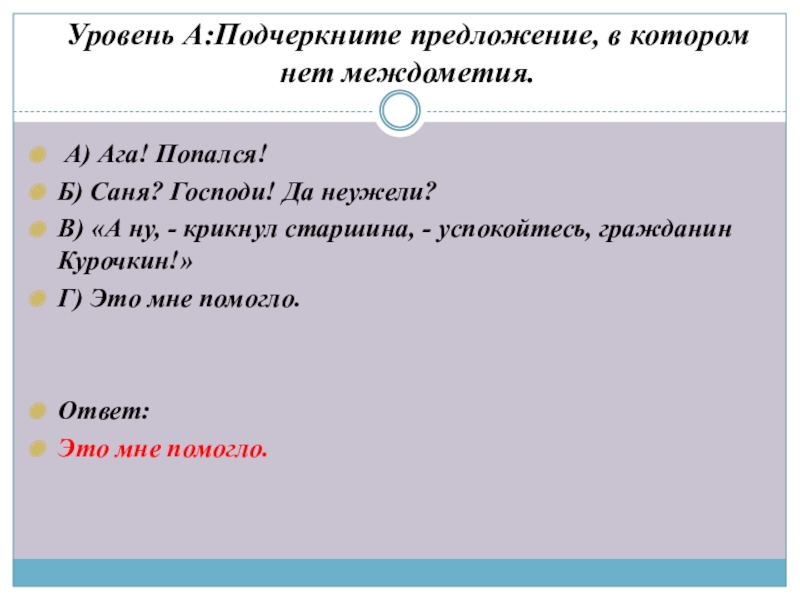 Уровень А:Подчеркните предложение, в котором нет междометия.

А) Ага! Попался!

Б) Саня? Господи! Да неужели?

В) «А ну, - крикнул старшина, - успокойтесь, гражданин Курочкин!»

Г) Это мне помогло.

Ответ:

Это мне помогло.